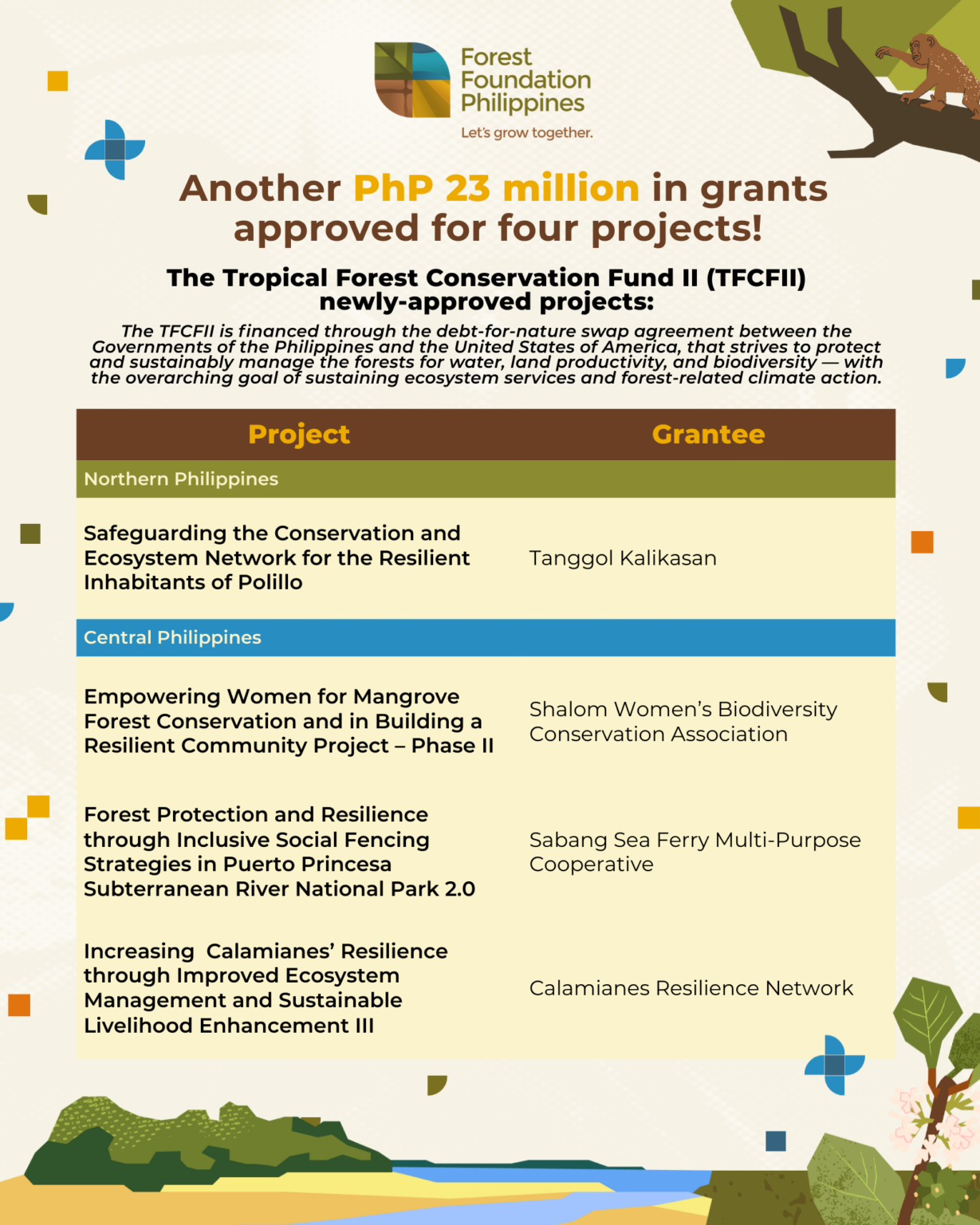 Forest Foundation Philippines
Let's grow together.

Another PhP 23 million in grants approved for four projects!

The Tropical Forest Conservation Fund II (TFCFII) newly-approved projects:

The TFCFII is financed through the debt-for-nature swap agreement between the Governments of the Philippines and the United States of America, that strives to protect and sustainably manage the forests for water, land productivity, and biodiversity — with the overarching goal of sustaining ecosystem services and forest-related climate action.

| Project | Grantee |
|---|---|
| Northern Philippines | |
| Safeguarding the Conservation and Ecosystem Network for the Resilient Inhabitants of Polillo | Tanggol Kalikasan |
| Central Philippines | |
| Empowering Women for Mangrove Forest Conservation and in Building a Resilient Community Project – Phase II | Shalom Women's Biodiversity Conservation Association |
| Forest Protection and Resilience through Inclusive Social Fencing Strategies in Puerto Princesa Subterranean River National Park 2.0 | Sabang Sea Ferry Multi-Purpose Cooperative |
| Increasing Calamianes' Resilience through Improved Ecosystem Management and Sustainable Livelihood Enhancement III | Calamianes Resilience Network |